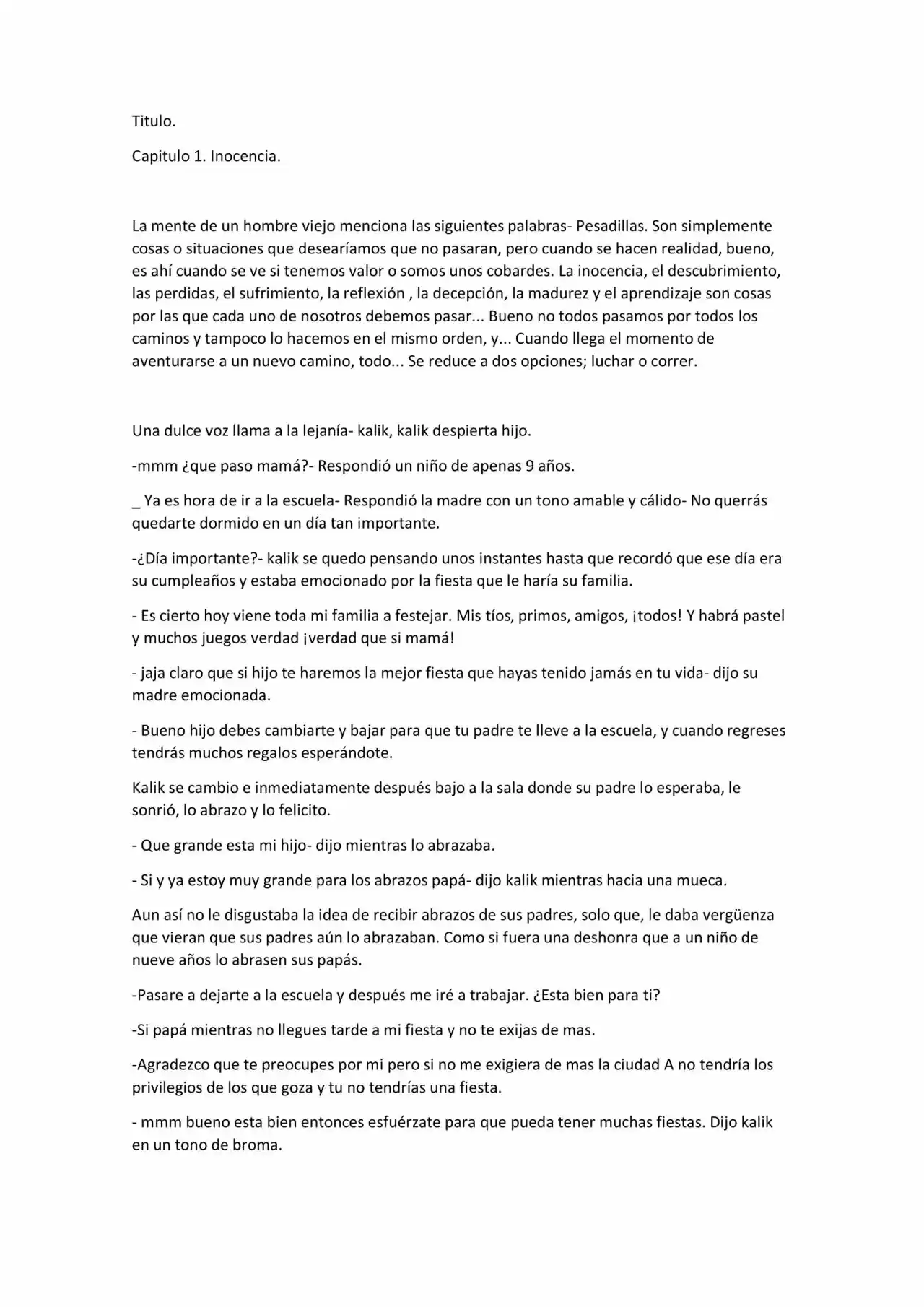 Titulo.

Capitulo 1. Inocencia.

La mente de un hombre viejo menciona las siguientes palabras- Pesadillas. Son simplemente cosas o situaciones que desearíamos que no pasaran, pero cuando se hacen realidad, bueno, es ahí cuando se ve si tenemos valor o somos unos cobardes. La inocencia, el descubrimiento, las perdidas, el sufrimiento, la reflexión , la decepción, la madurez y el aprendizaje son cosas por las que cada uno de nosotros debemos pasar... Bueno no todos pasamos por todos los caminos y tampoco lo hacemos en el mismo orden, y... Cuando llega el momento de aventurarse a un nuevo camino, todo... Se reduce a dos opciones; luchar o correr.

Una dulce voz llama a la lejanía- kalik, kalik despierta hijo.

-mmm ¿que paso mamá?- Respondió un niño de apenas 9 años.

_ Ya es hora de ir a la escuela- Respondió la madre con un tono amable y cálido- No querrás quedarte dormido en un día tan importante.

-¿Día importante?- kalik se quedo pensando unos instantes hasta que recordó que ese día era su cumpleaños y estaba emocionado por la fiesta que le haría su familia.

- Es cierto hoy viene toda mi familia a festejar. Mis tíos, primos, amigos, ¡todos! Y habrá pastel y muchos juegos verdad ¡verdad que si mamá!

- jaja claro que si hijo te haremos la mejor fiesta que hayas tenido jamás en tu vida- dijo su madre emocionada.

- Bueno hijo debes cambiarte y bajar para que tu padre te lleve a la escuela, y cuando regreses tendrás muchos regalos esperándote.

Kalik se cambio e inmediatamente después bajo a la sala donde su padre lo esperaba, le sonrió, lo abrazo y lo felicito.

- Que grande esta mi hijo- dijo mientras lo abrazaba.

- Si y ya estoy muy grande para los abrazos papá- dijo kalik mientras hacia una mueca.

Aun así no le disgustaba la idea de recibir abrazos de sus padres, solo que, le daba vergüenza que vieran que sus padres aún lo abrazaban. Como si fuera una deshonra que a un niño de nueve años lo abrasen sus papás.

-Pasare a dejarte a la escuela y después me iré a trabajar. ¿Esta bien para ti?

-Si papá mientras no llegues tarde a mi fiesta y no te exijas de mas.

-Agradezco que te preocupes por mi pero si no me exigiera de mas la ciudad A no tendría los privilegios de los que goza y tu no tendrías una fiesta.

- mmm bueno esta bien entonces esfuérzate para que pueda tener muchas fiestas. Dijo kalik en un tono de broma.